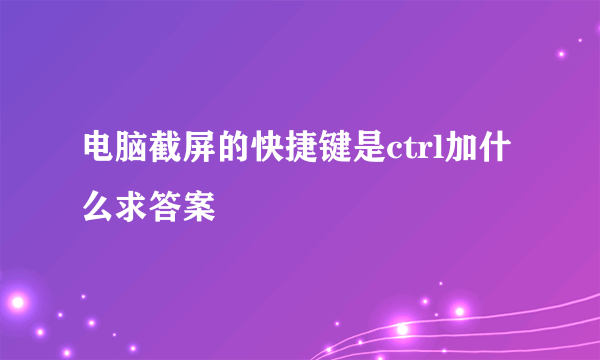 电脑截屏的快捷键是ctrl加什么求答案